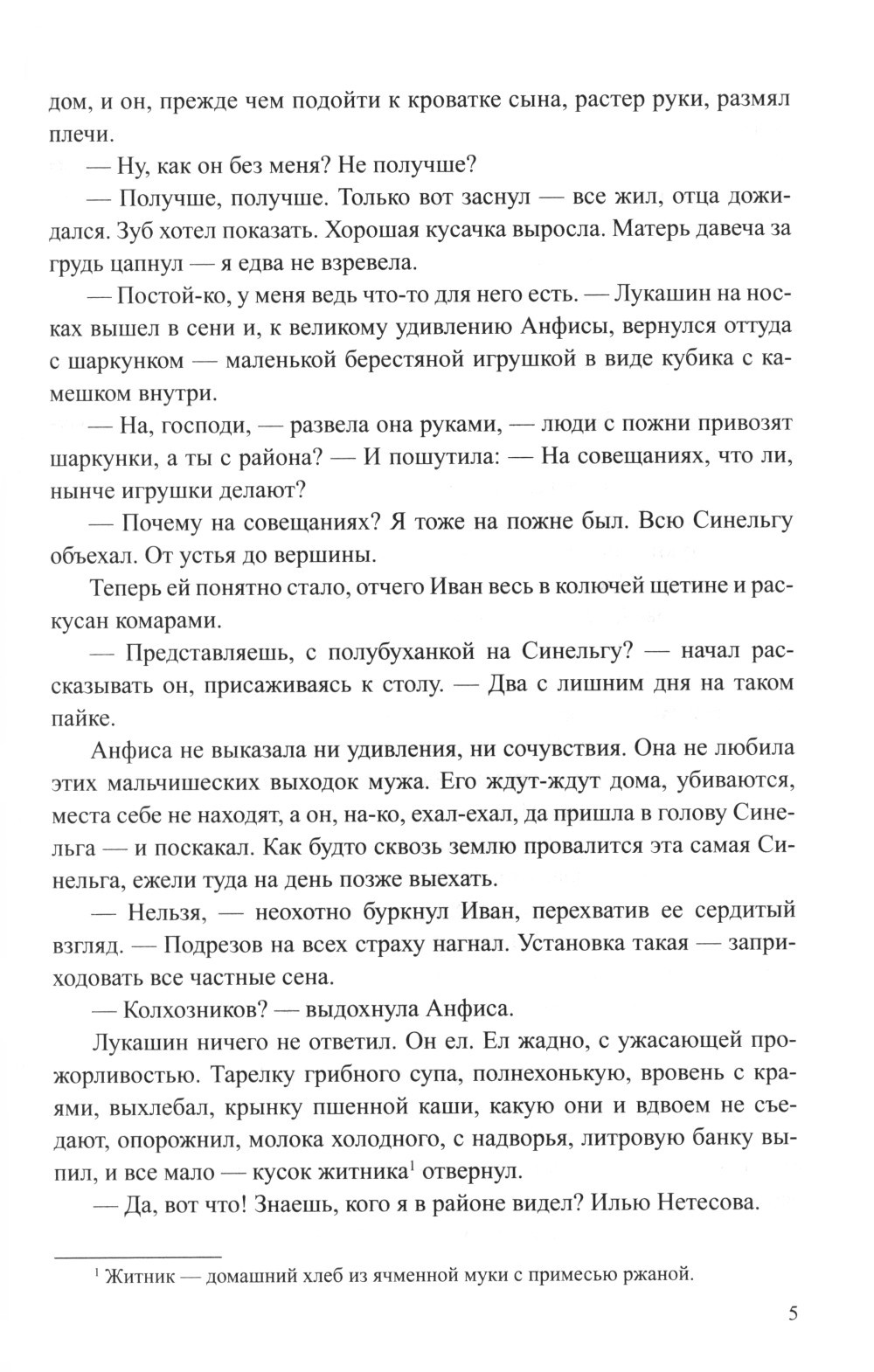 дом, и он, прежде чем подойти к кроватке сына, растер руки, размял плечи.

— Ну, как он без меня? Не получше?

— Получше, получше. Только вот заснул — все жил, отца дожидался. Зуб хотел показать. Хорошая кусачка выросла. Матерь давеча за грудь цапнул — я едва не взревела.

— Постой-ко, у меня ведь что-то для него есть. — Лукашин на носках вышел в сени и, к великому удивлению Анфисы, вернулся оттуда с шаркунком — маленькой берестяной игрушкой в виде кубика с камешком внутри.

— На, господи, — развела она руками, — люди с пожни привозят шаркунки, а ты с района? — И пошутила: — На совещаниях, что ли, нынче игрушки делают?

— Почему на совещаниях? Я тоже на пожне был. Всю Синельгу объехал. От устья до вершины.

Теперь ей понятно стало, отчего Иван весь в колючей щетине и раскусан комарами.

— Представляешь, с полубуханкой на Синельгу? — начал рассказывать он, присаживаясь к столу. — Два с лишним дня на таком пайке.

Анфиса не выказала ни удивления, ни сочувствия. Она не любила этих мальчишеских выходок мужа. Его ждут-ждут дома, убиваются, места себе не находят, а он, на-ко, ехал-ехал, да пришла в голову Синельга — и поскакал. Как будто сквозь землю провалится эта самая Синельга, ежели туда на день позже выехать.

— Нельзя, — неохотно буркнул Иван, перехватив ее сердитый взгляд. — Подрезов на всех страху нагнал. Установка такая — заприходовать все частные сена.

— Колхозников? — выдохнула Анфиса.

Лукашин ничего не ответил. Он ел. Ел жадно, с ужасающей прожорливостью. Тарелку грибного супа, полнехонькую, вровень с краями, выхлебал, крынку пшенной каши, какую они и вдвоем не съедают, опорожнил, молока холодного, с надворья, литровую банку выпил, и все мало — кусок житника$^1$ отвернул.

— Да, вот что! Знаешь, кого я в районе видел? Илью Нетесова.

$^1$ Житник — домашний хлеб из ячменной муки с примесью ржаной.

5